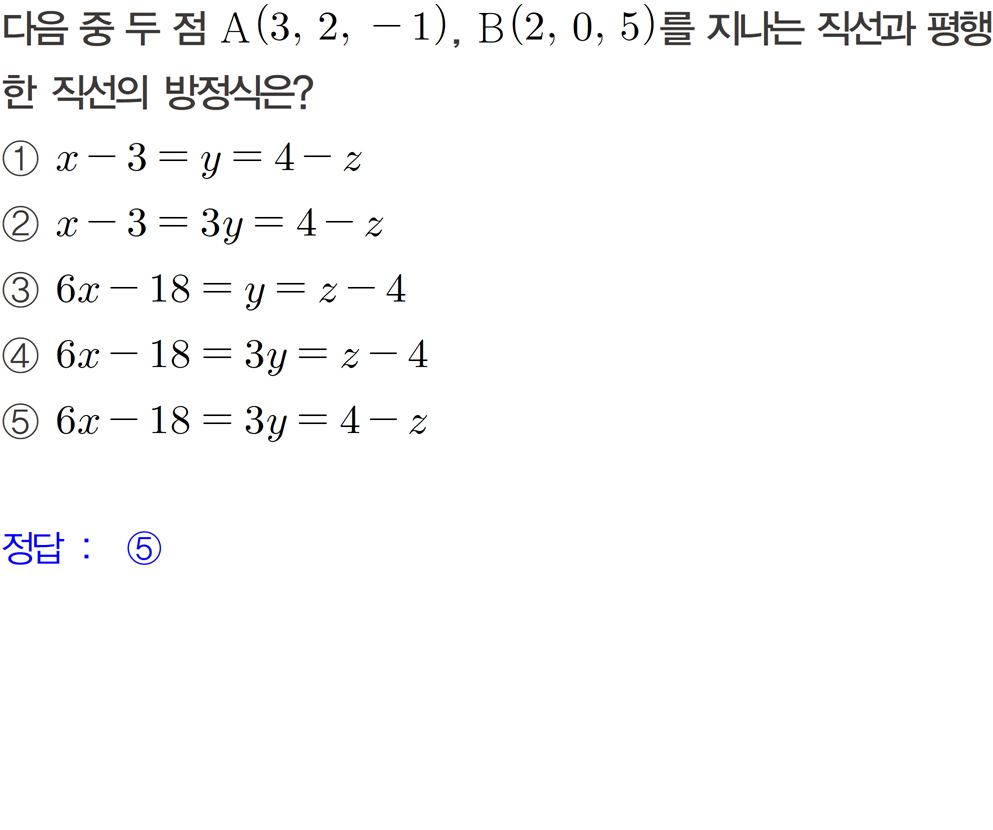 다음 중 두 점 $A(3, 2, -1)$, $B(2, 0, 5)$를 지나는 직선과 평행한 직선의 방정식은?

① $x-3=y=4-z$

② $x-3=3y=4-z$

③ $6x-18=y=z-4$

④ $6x-18=3y=z-4$

⑤ $6x-18=3y=4-z$

정답 : ⑤